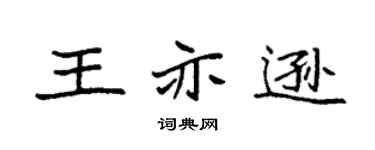 王亦逊

词典网